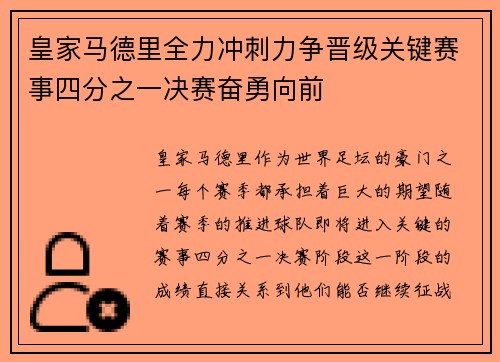 皇家马德里全力冲刺力争晋级关键赛事四分之一决赛奋勇向前

皇家马德里作为世界足坛的豪门之一每个赛季都承担着巨大的期望随着赛季的推进球队即将进入关键的赛事四分之一决赛阶段这一阶段的成绩直接关系到他们能否继续征战